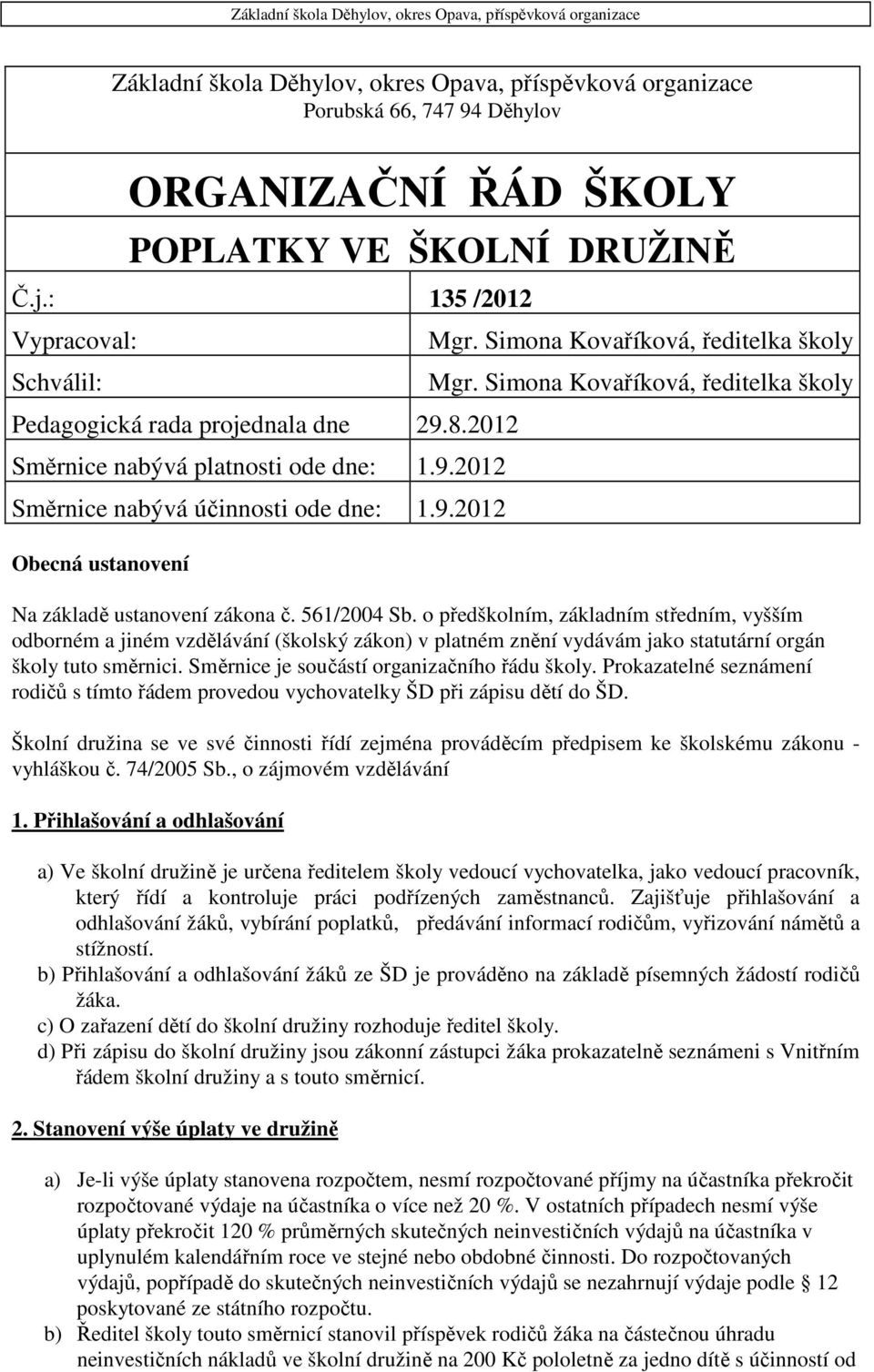 Základní škola Děhylov, okres Opava, příspěvková organizace

Základní škola Děhylov, okres Opava, příspěvková organizace
Porubská 66, 747 94 Děhylov

ORGANIZAČNÍ ŘÁD ŠKOLY

POPLATKY VE ŠKOLNÍ DRUŽINĚ

| | |
|---|---|
| Č.j.: | 135 /2012 |
| Vypracoval: | Mgr. Simona Kovaříková, ředitelka školy |
| Schválil: | Mgr. Simona Kovaříková, ředitelka školy |
| Pedagogická rada projednala dne | 29.8.2012 |
| Směrnice nabývá platnosti ode dne: | 1.9.2012 |
| Směrnice nabývá účinnosti ode dne: | 1.9.2012 |

Obecná ustanovení

Na základě ustanovení zákona č. 561/2004 Sb. o předškolním, základním středním, vyšším odborném a jiném vzdělávání (školský zákon) v platném znění vydávám jako statutární orgán školy tuto směrnici. Směrnice je součástí organizačního řádu školy. Prokazatelné seznámení rodičů s tímto řádem provedou vychovatelky ŠD při zápisu dětí do ŠD.

Školní družina se ve své činnosti řídí zejména prováděcím předpisem ke školskému zákonu - vyhláškou č. 74/2005 Sb., o zájmovém vzdělávání

1. Přihlašování a odhlašování

a) Ve školní družině je určena ředitelem školy vedoucí vychovatelka, jako vedoucí pracovník, který řídí a kontroluje práci podřízených zaměstnanců. Zajišťuje přihlašování a odhlašování žáků, vybírání poplatků, předávání informací rodičům, vyřizování námětů a stížností.
b) Přihlašování a odhlašování žáků ze ŠD je prováděno na základě písemných žádostí rodičů žáka.
c) O zařazení dětí do školní družiny rozhoduje ředitel školy.
d) Při zápisu do školní družiny jsou zákonní zástupci žáka prokazatelně seznámeni s Vnitřním řádem školní družiny a s touto směrnicí.

2. Stanovení výše úplaty ve družině

a) Je-li výše úplaty stanovena rozpočtem, nesmí rozpočtované příjmy na účastníka překročit rozpočtované výdaje na účastníka o více než 20 %. V ostatních případech nesmí výše úplaty překročit 120 % průměrných skutečných neinvestičních výdajů na účastníka v uplynulém kalendářním roce ve stejné nebo obdobné činnosti. Do rozpočtovaných výdajů, popřípadě do skutečných neinvestičních výdajů se nezahrnují výdaje podle § 12 poskytované ze státního rozpočtu.
b) Ředitel školy touto směrnicí stanovil příspěvek rodičů žáka na částečnou úhradu neinvestičních nákladů ve školní družině na 200 Kč pololetně za jedno dítě s účinností od